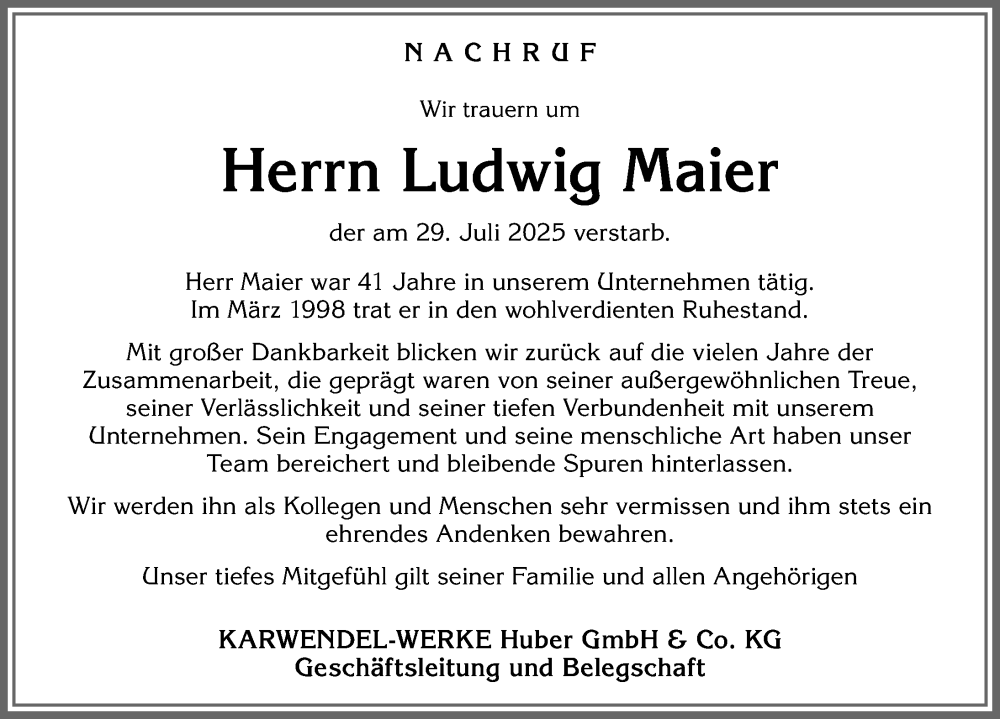 NACHRUF

Wir trauern um

Herrn Ludwig Maier

der am 29. Juli 2025 verstarb.

Herr Maier war 41 Jahre in unserem Unternehmen tätig. Im März 1998 trat er in den wohlverdienten Ruhestand.

Mit großer Dankbarkeit blicken wir zurück auf die vielen Jahre der Zusammenarbeit, die geprägt waren von seiner außergewöhnlichen Treue, seiner Verlässlichkeit und seiner tiefen Verbundenheit mit unserem Unternehmen. Sein Engagement und seine menschliche Art haben unser Team bereichert und bleibende Spuren hinterlassen.

Wir werden ihn als Kollegen und Menschen sehr vermissen und ihm stets ein ehrendes Andenken bewahren.

Unser tiefes Mitgefühl gilt seiner Familie und allen Angehörigen

KARWENDEL-WERKE Huber GmbH & Co. KG
Geschäftsleitung und Belegschaft